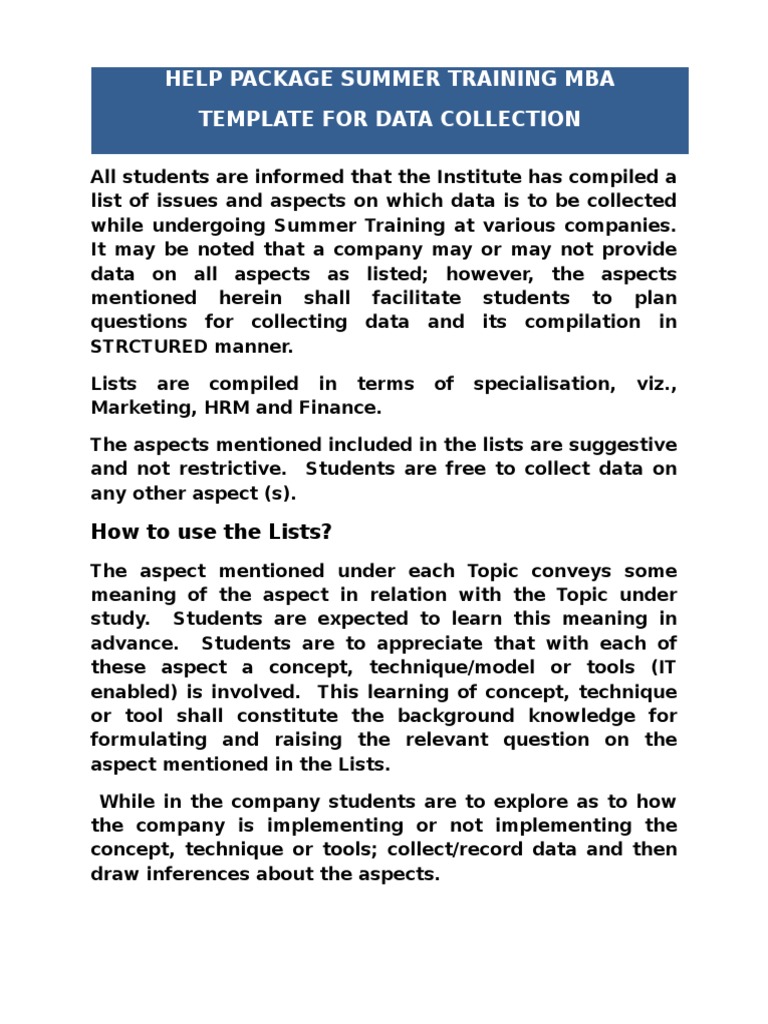 HELP PACKAGE SUMMER TRAINING MBA

TEMPLATE FOR DATA COLLECTION

All students are informed that the Institute has compiled a list of issues and aspects on which data is to be collected while undergoing Summer Training at various companies. It may be noted that a company may or may not provide data on all aspects as listed; however, the aspects mentioned herein shall facilitate students to plan questions for collecting data and its compilation in STRCTURED manner.

Lists are compiled in terms of specialisation, viz., Marketing, HRM and Finance.

The aspects mentioned included in the lists are suggestive and not restrictive. Students are free to collect data on any other aspect (s).

How to use the Lists?

The aspect mentioned under each Topic conveys some meaning of the aspect in relation with the Topic under study. Students are expected to learn this meaning in advance. Students are to appreciate that with each of these aspect a concept, technique/model or tools (IT enabled) is involved. This learning of concept, technique or tool shall constitute the background knowledge for formulating and raising the relevant question on the aspect mentioned in the Lists.

While in the company students are to explore as to how the company is implementing or not implementing the concept, technique or tools; collect/record data and then draw inferences about the aspects.